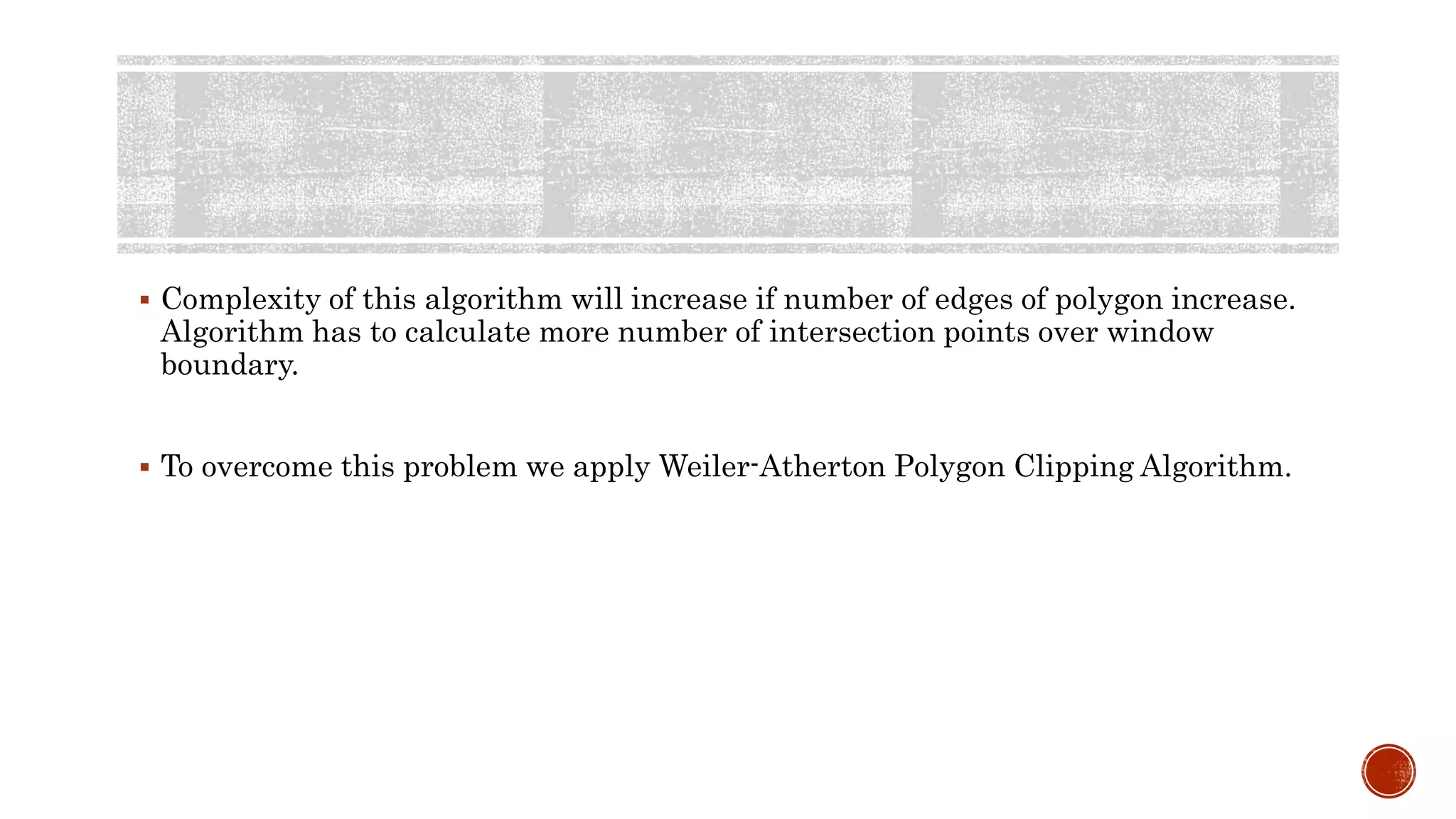 ▪ Complexity of this algorithm will increase if number of edges of polygon increase. Algorithm has to calculate more number of intersection points over window boundary.

▪ To overcome this problem we apply Weiler-Atherton Polygon Clipping Algorithm.